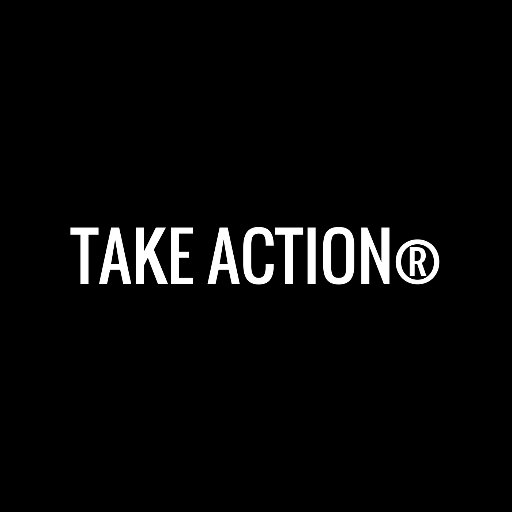 TAKE ACTION®